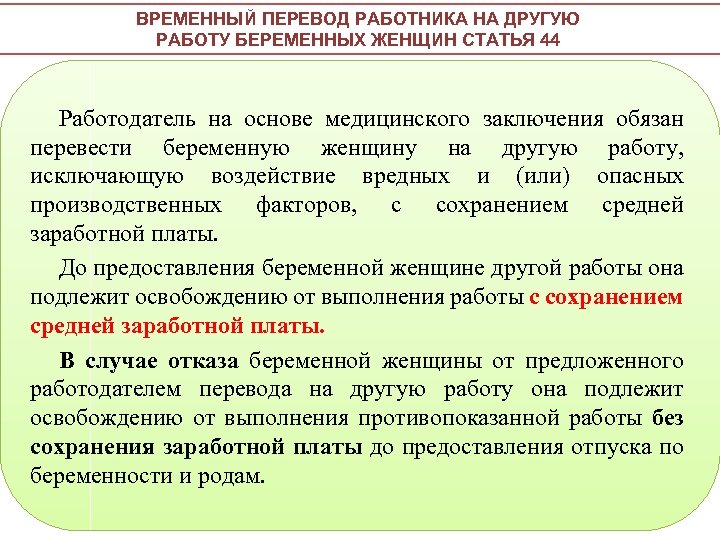 ВРЕМЕННЫЙ ПЕРЕВОД РАБОТНИКА НА ДРУГУЮ РАБОТУ БЕРЕМЕННЫХ ЖЕНЩИН СТАТЬЯ 44

Работодатель на основе медицинского заключения обязан перевести беременную женщину на другую работу, исключающую воздействие вредных и (или) опасных производственных факторов, с сохранением средней заработной платы.

До предоставления беременной женщине другой работы она подлежит освобождению от выполнения работы с сохранением средней заработной платы.

В случае отказа беременной женщины от предложенного работодателем перевода на другую работу она подлежит освобождению от выполнения противопоказанной работы без сохранения заработной платы до предоставления отпуска по беременности и родам.